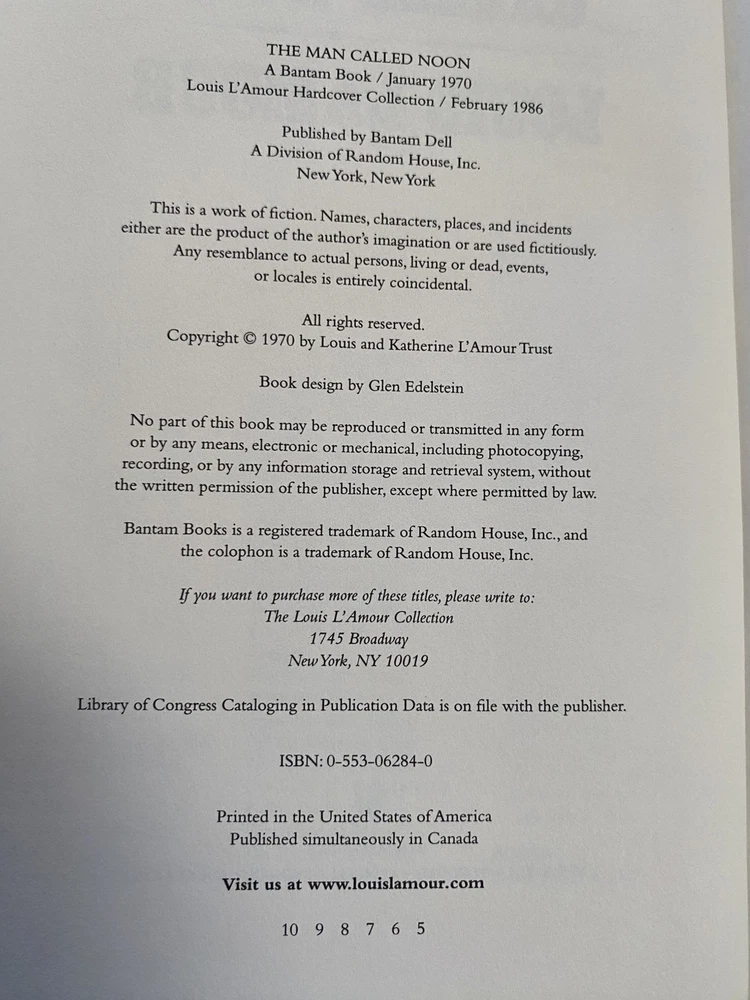 THE MAN CALLED NOON
A Bantam Book / January 1970
Louis L'Amour Hardcover Collection / February 1986

Published by Bantam Dell
A Division of Random House, Inc.
New York, New York

This is a work of fiction. Names, characters, places, and incidents either are the product of the author's imagination or are used fictitiously. Any resemblance to actual persons, living or dead, events, or locales is entirely coincidental.

All rights reserved.
Copyright © 1970 by Louis and Katherine L'Amour Trust

Book design by Glen Edelstein

No part of this book may be reproduced or transmitted in any form or by any means, electronic or mechanical, including photocopying, recording, or by any information storage and retrieval system, without the written permission of the publisher, except where permitted by law.

Bantam Books is a registered trademark of Random House, Inc., and the colophon is a trademark of Random House, Inc.

If you want to purchase more of these titles, please write to:
The Louis L'Amour Collection
1745 Broadway
New York, NY 10019

Library of Congress Cataloging in Publication Data is on file with the publisher.

ISBN: 0-553-06284-0

Printed in the United States of America
Published simultaneously in Canada

Visit us at www.louislamour.com

10 9 8 7 6 5